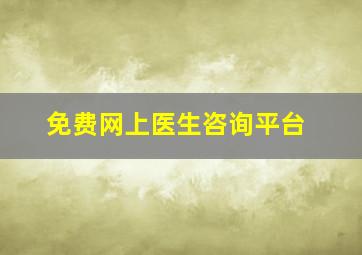 免费网上医生咨询平台